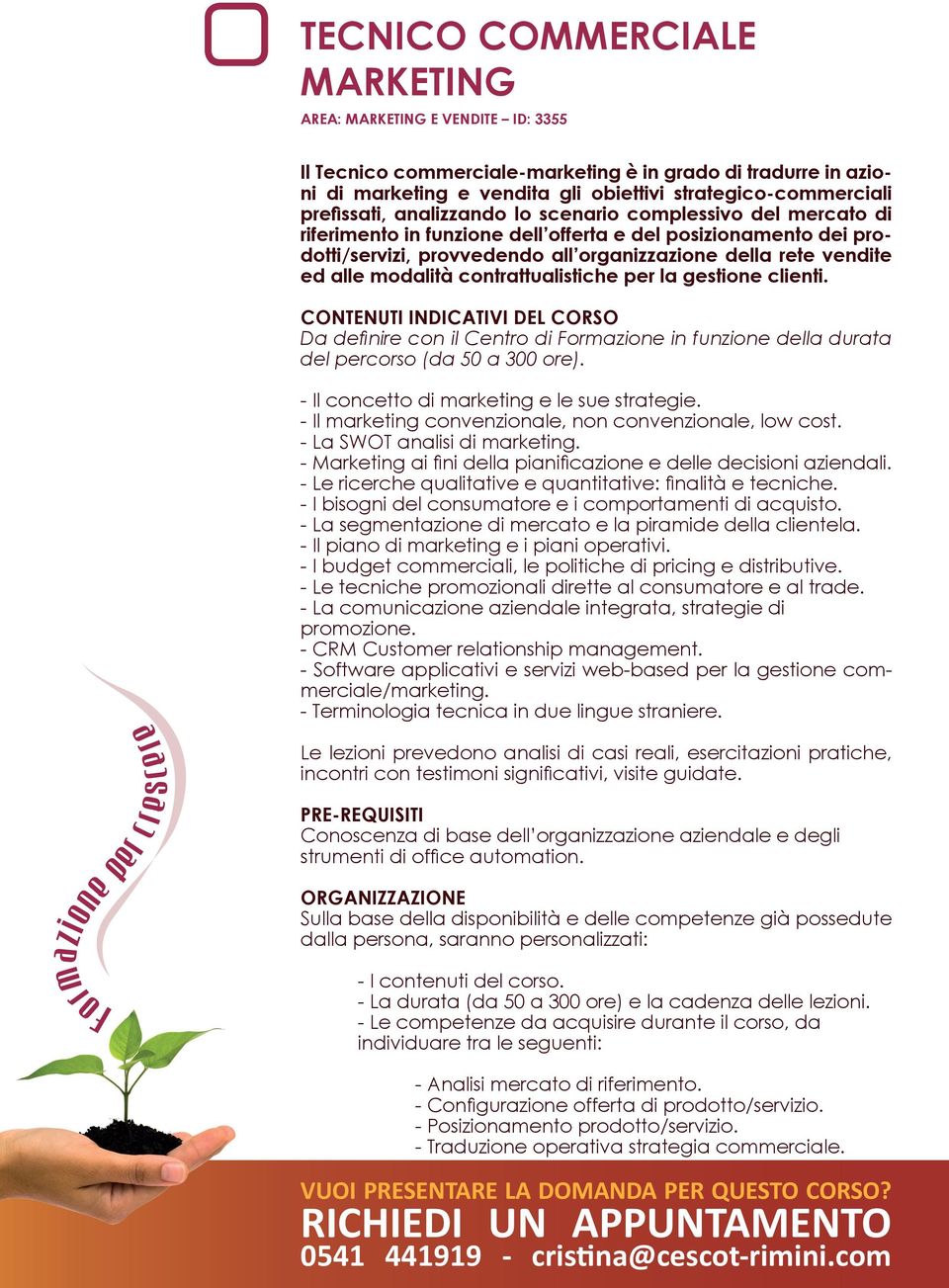 TECNICO COMMERCIALE MARKETING
AREA: MARKETING E VENDITE – ID: 3355

Il Tecnico commerciale-marketing è in grado di tradurre in azioni di marketing e vendita gli obiettivi strategico-commerciali prefissati, analizzando lo scenario complessivo del mercato di riferimento in funzione dell'offerta e del posizionamento dei prodotti/servizi, provvedendo all'organizzazione della rete vendite ed alle modalità contrattualistiche per la gestione clienti.

CONTENUTI INDICATIVI DEL CORSO
Da definire con il Centro di Formazione in funzione della durata del percorso (da 50 a 300 ore).

- Il concetto di marketing e le sue strategie.
- Il marketing convenzionale, non convenzionale, low cost.
- La SWOT analisi di marketing.
- Marketing ai fini della pianificazione e delle decisioni aziendali.
- Le ricerche qualitative e quantitative: finalità e tecniche.
- I bisogni del consumatore e i comportamenti di acquisto.
- La segmentazione di mercato e la piramide della clientela.
- Il piano di marketing e i piani operativi.
- I budget commerciali, le politiche di pricing e distributive.
- Le tecniche promozionali dirette al consumatore e al trade.
- La comunicazione aziendale integrata, strategie di promozione.
- CRM Customer relationship management.
- Software applicativi e servizi web-based per la gestione commerciale/marketing.
- Terminologia tecnica in due lingue straniere.

Le lezioni prevedono analisi di casi reali, esercitazioni pratiche, incontri con testimoni significativi, visite guidate.

PRE-REQUISITI
Conoscenza di base dell'organizzazione aziendale e degli strumenti di office automation.

ORGANIZZAZIONE
Sulla base della disponibilità e delle competenze già possedute dalla persona, saranno personalizzati:

- I contenuti del corso.
- La durata (da 50 a 300 ore) e la cadenza delle lezioni.
- Le competenze da acquisire durante il corso, da individuare tra le seguenti:

- Analisi mercato di riferimento.
- Configurazione offerta di prodotto/servizio.
- Posizionamento prodotto/servizio.
- Traduzione operativa strategia commerciale.

Formazione per crescere

VUOI PRESENTARE LA DOMANDA PER QUESTO CORSO?
RICHIEDI UN APPUNTAMENTO
0541 441919 - cristina@cescot-rimini.com